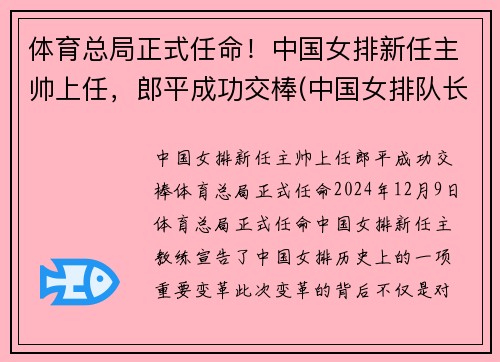 体育总局正式任命！中国女排新任主帅上任，郎平成功交棒(中国女排队长

中国女排新任主帅上任郎平成功交棒体育总局正式任命2024年12月9日体育总局正式任命中国女排新任主教练宣告了中国女排历史上的一项重要变革此次变革的背后不仅是对